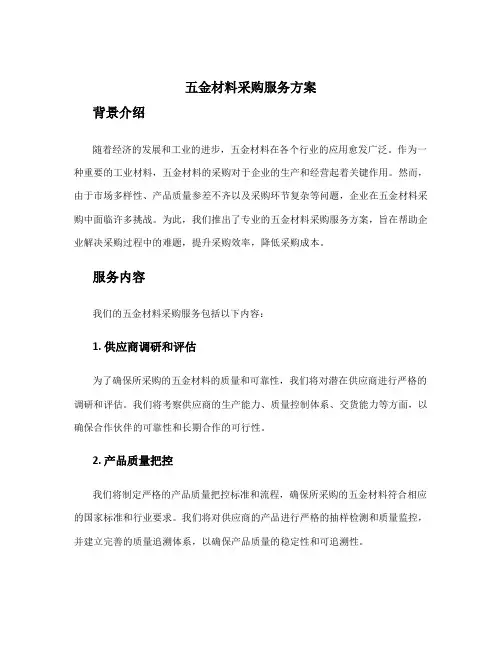 五金材料采购服务方案

背景介绍

随着经济的发展和工业的进步，五金材料在各个行业的应用愈发广泛。作为一种重要的工业材料，五金材料的采购对于企业的生产和经营起着关键作用。然而，由于市场多样性、产品质量参差不齐以及采购环节复杂等问题，企业在五金材料采购中面临许多挑战。为此，我们推出了专业的五金材料采购服务方案，旨在帮助企业解决采购过程中的难题，提升采购效率，降低采购成本。

服务内容

我们的五金材料采购服务包括以下内容：

1. 供应商调研和评估

为了确保所采购的五金材料的质量和可靠性，我们将对潜在供应商进行严格的调研和评估。我们将考察供应商的生产能力、质量控制体系、交货能力等方面，以确保合作伙伴的可靠性和长期合作的可行性。

2. 产品质量把控

我们将制定严格的产品质量把控标准和流程，确保所采购的五金材料符合相应的国家标准和行业要求。我们将对供应商的产品进行严格的抽样检测和质量监控，并建立完善的质量追溯体系，以确保产品质量的稳定性和可追溯性。